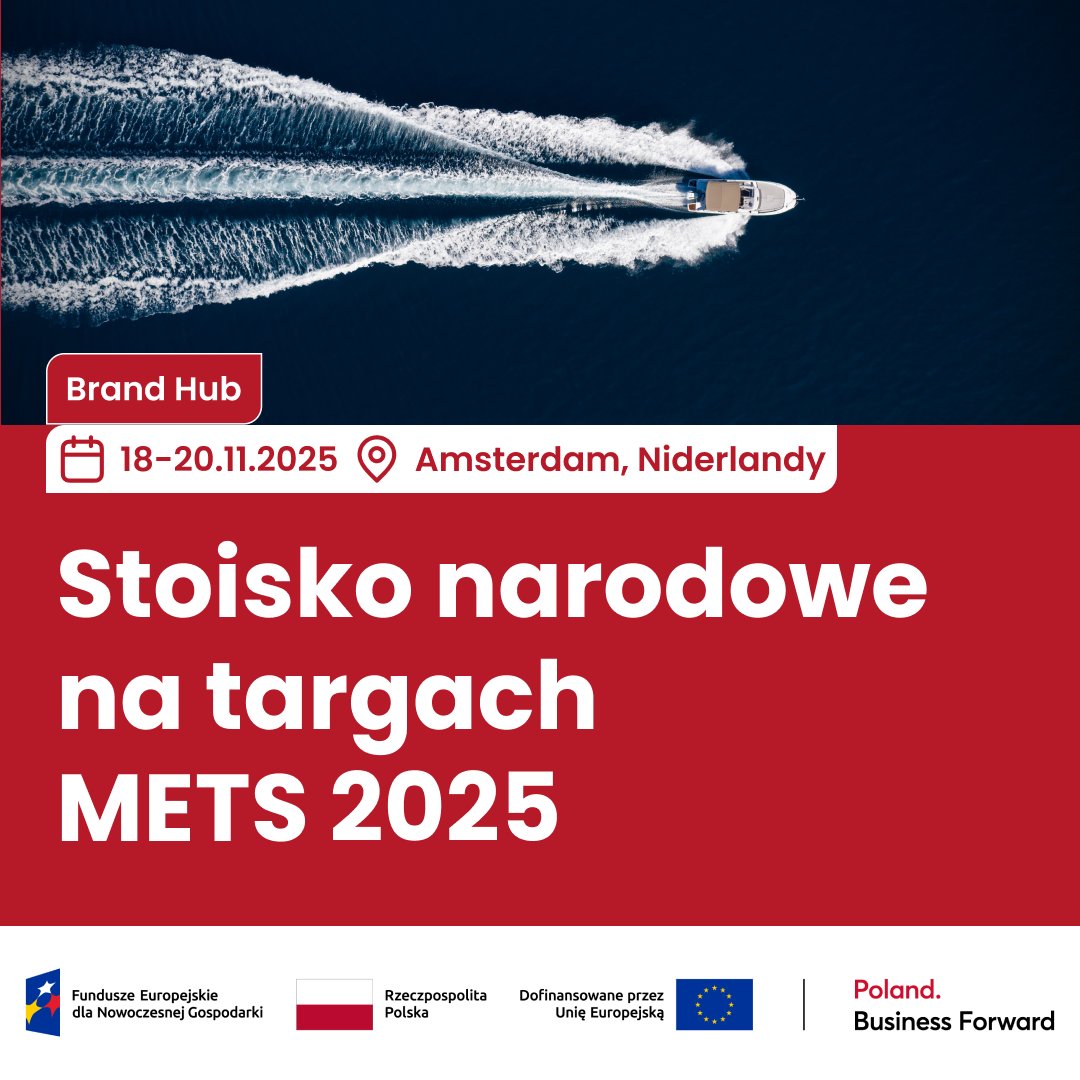 Brand Hub

18-20.11.2025 Amsterdam, Niderlandy

Stoisko narodowe na targach METS 2025

Fundusze Europejskie
dla Nowoczesnej Gospodarki

Rzeczpospolita
Polska

Dofinansowane przez
Unię Europejską

Poland.
Business Forward